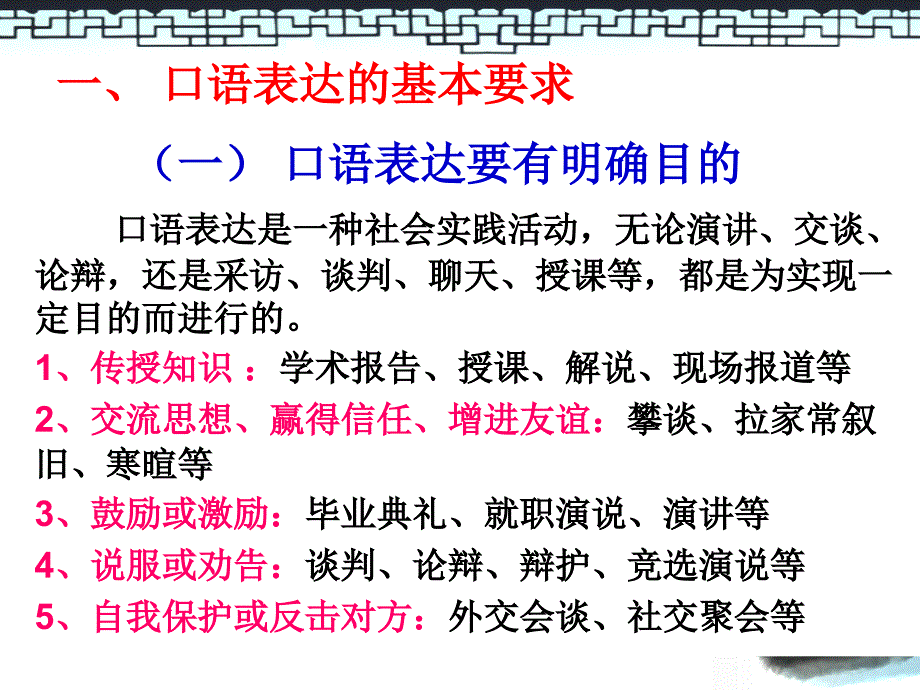 一、 口语表达的基本要求

（一） 口语表达要有明确目的

口语表达是一种社会实践活动，无论演讲、交谈、论辩，还是采访、谈判、聊天、授课等，都是为实现一定目的而进行的。

1、传授知识 ：学术报告、授课、解说、现场报道等

2、交流思想、赢得信任、增进友谊：攀谈、拉家常叙旧、寒暄等

3、鼓励或激励：毕业典礼、就职演说、演讲等

4、说服或劝告：谈判、论辩、辩护、竞选演说等

5、自我保护或反击对方：外交会谈、社交聚会等